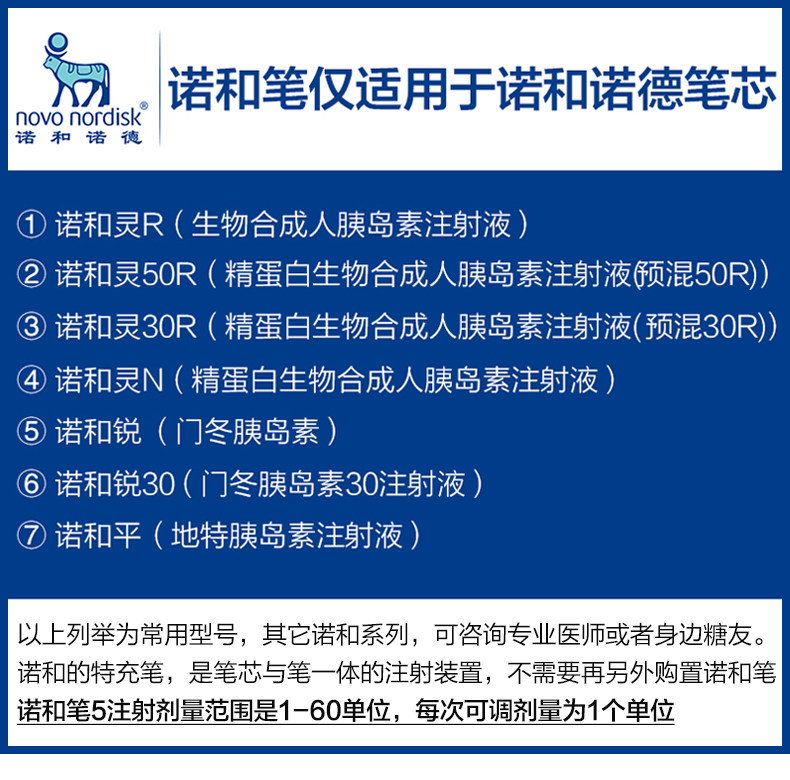 novo nordisk®
诺和诺德

诺和笔仅适用于诺和诺德笔芯

① 诺和灵R（生物合成人胰岛素注射液）
② 诺和灵50R（精蛋白生物合成人胰岛素注射液(预混50R)）
③ 诺和灵30R（精蛋白生物合成人胰岛素注射液(预混30R)）
④ 诺和灵N（精蛋白生物合成人胰岛素注射液）
⑤ 诺和锐（门冬胰岛素）
⑥ 诺和锐30（门冬胰岛素30注射液）
⑦ 诺和平（地特胰岛素注射液）

以上列举为常用型号，其它诺和系列，可咨询专业医师或者身边糖友。
诺和的特充笔，是笔芯与笔一体的注射装置，不需要再另外购置诺和笔
诺和笔5注射剂量范围是1-60单位，每次可调剂量为1个单位